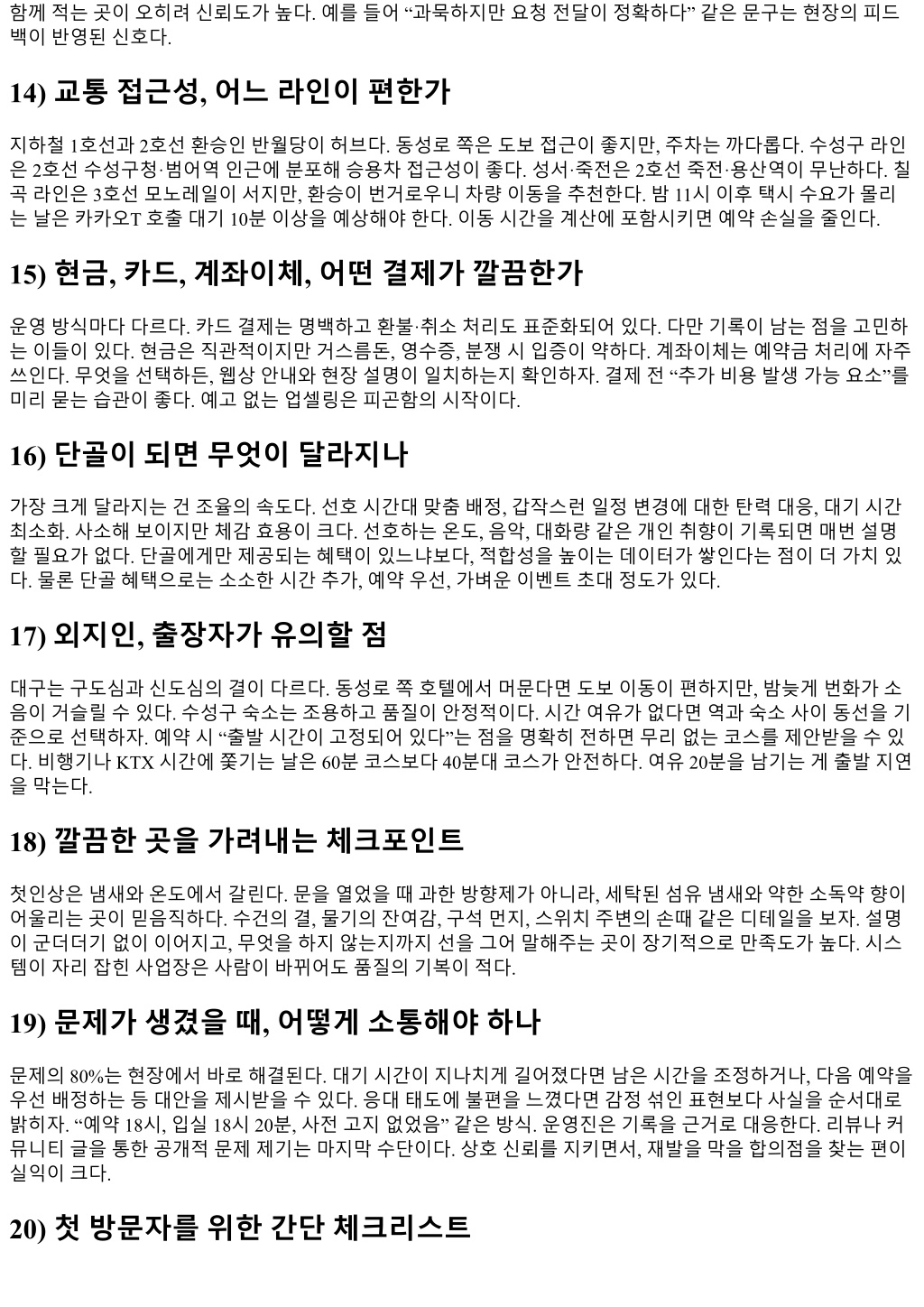 함께 적는 곳이 오히려 신뢰도가 높다. 예를 들어 “과묵하지만 요청 전달이 정확하다” 같은 문구는 현장의 피드백이 반영된 신호다.

14) 교통 접근성, 어느 라인이 편한가

지하철 1호선과 2호선 환승인 반월당이 허브다. 동성로 쪽은 도보 접근이 좋지만, 주차는 까다롭다. 수성구 라인은 2호선 수성구청·범어역 인근에 분포해 승용차 접근성이 좋다. 성서·죽전은 2호선 죽전·용산역이 무난하다. 칠곡 라인은 3호선 모노레일이 서지만, 환승이 번거로우니 차량 이동을 추천한다. 밤 11시 이후 택시 수요가 몰리는 날은 카카오T 호출 대기 10분 이상을 예상해야 한다. 이동 시간을 계산에 포함시키면 예약 손실을 줄인다.

15) 현금, 카드, 계좌이체, 어떤 결제가 깔끔한가

운영 방식마다 다르다. 카드 결제는 명백하고 환불·취소 처리도 표준화되어 있다. 다만 기록이 남는 점을 고민하는 이들이 있다. 현금은 직관적이지만 거스름돈, 영수증, 분쟁 시 입증이 약하다. 계좌이체는 예약금 처리에 자주 쓰인다. 무엇을 선택하든, 웹상 안내와 현장 설명이 일치하는지 확인하자. 결제 전 “추가 비용 발생 가능 요소”를 미리 묻는 습관이 좋다. 예고 없는 업셀링은 피곤함의 시작이다.

16) 단골이 되면 무엇이 달라지나

가장 크게 달라지는 건 조율의 속도다. 선호 시간대 맞춤 배정, 갑작스런 일정 변경에 대한 탄력 대응, 대기 시간 최소화. 사소해 보이지만 체감 효용이 크다. 선호하는 온도, 음악, 대화량 같은 개인 취향이 기록되면 매번 설명할 필요가 없다. 단골에게만 제공되는 혜택이 있느냐보다, 적합성을 높이는 데이터가 쌓인다는 점이 더 가치 있다. 물론 단골 혜택으로는 소소한 시간 추가, 예약 우선, 가벼운 이벤트 초대 정도가 있다.

17) 외지인, 출장자가 유의할 점

대구는 구도심과 신도심의 결이 다르다. 동성로 쪽 호텔에서 머문다면 도보 이동이 편하지만, 밤늦게 번화가 소음이 거슬릴 수 있다. 수성구 숙소는 조용하고 품질이 안정적이다. 시간 여유가 없다면 역과 숙소 사이 동선을 기준으로 선택하자. 예약 시 “출발 시간이 고정되어 있다”는 점을 명확히 전하면 무리 없는 코스를 제안받을 수 있다. 비행기나 KTX 시간에 쫓기는 날은 60분 코스보다 40분대 코스가 안전하다. 여유 20분을 남기는 게 출발 지연을 막는다.

18) 깔끔한 곳을 가려내는 체크포인트

첫인상은 냄새와 온도에서 갈린다. 문을 열었을 때 과한 방향제가 아니라, 세탁된 섬유 냄새와 약한 소독약 향이 어울리는 곳이 믿음직하다. 수건의 결, 물기의 잔여감, 구석 먼지, 스위치 주변의 손때 같은 디테일을 보자. 설명이 군더더기 없이 이어지고, 무엇을 하지 않는지까지 선을 그어 말해주는 곳이 장기적으로 만족도가 높다. 시스템이 자리 잡힌 사업장은 사람이 바뀌어도 품질의 기복이 적다.

19) 문제가 생겼을 때, 어떻게 소통해야 하나

문제의 80%는 현장에서 바로 해결된다. 대기 시간이 지나치게 길어졌다면 남은 시간을 조정하거나, 다음 예약을 우선 배정하는 등 대안을 제시받을 수 있다. 응대 태도에 불편을 느꼈다면 감정 섞인 표현보다 사실을 순서대로 밝히자. “예약 18시, 입실 18시 20분, 사전 고지 없었음” 같은 방식. 운영진은 기록을 근거로 대응한다. 리뷰나 커뮤니티 글을 통한 공개적 문제 제기는 마지막 수단이다. 상호 신뢰를 지키면서, 재발을 막을 합의점을 찾는 편이 실익이 크다.

20) 첫 방문자를 위한 간단 체크리스트